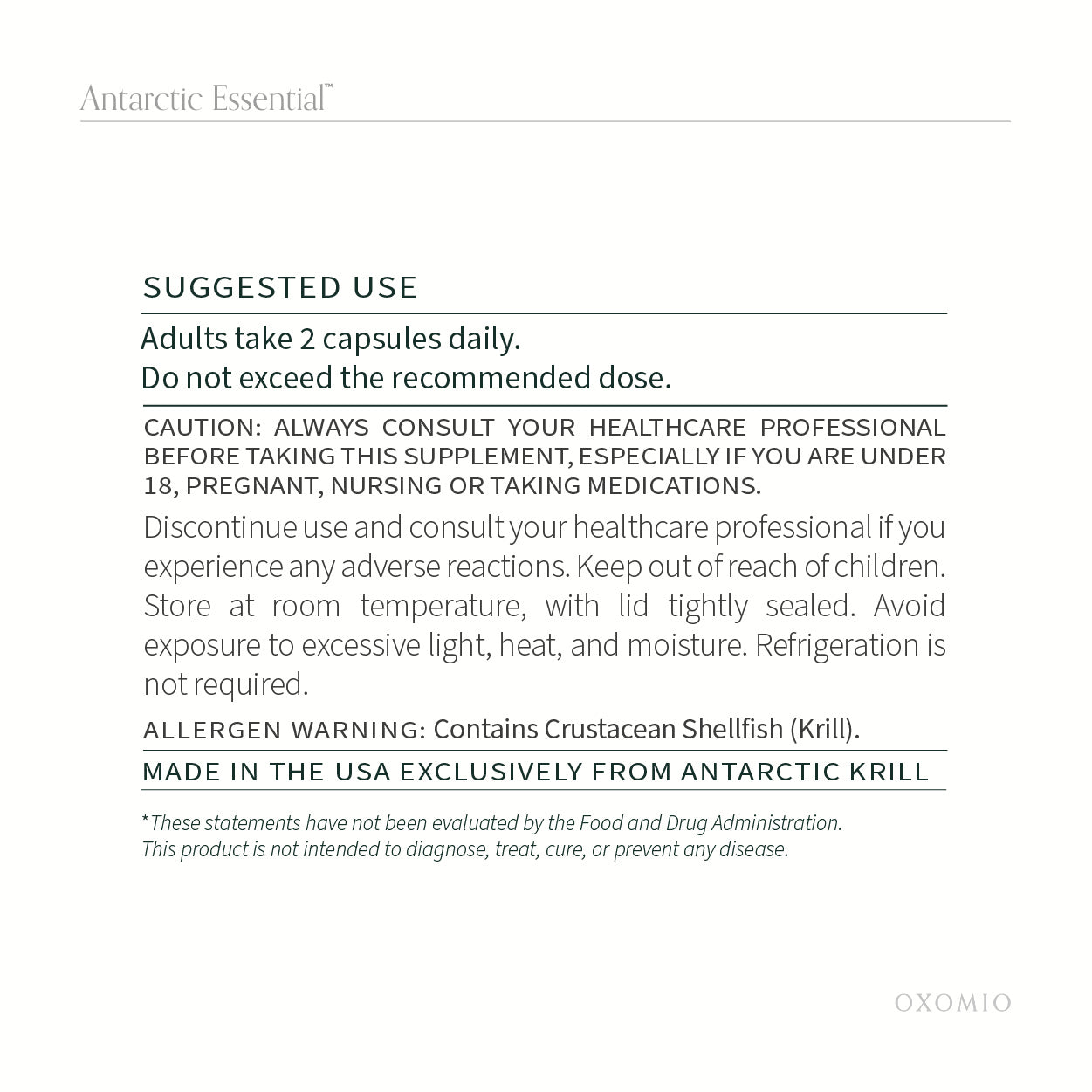 Antarctic Essential™

SUGGESTED USE

Adults take 2 capsules daily.
Do not exceed the recommended dose.

CAUTION: ALWAYS CONSULT YOUR HEALTHCARE PROFESSIONAL BEFORE TAKING THIS SUPPLEMENT, ESPECIALLY IF YOU ARE UNDER 18, PREGNANT, NURSING OR TAKING MEDICATIONS.

Discontinue use and consult your healthcare professional if you experience any adverse reactions. Keep out of reach of children. Store at room temperature, with lid tightly sealed. Avoid exposure to excessive light, heat, and moisture. Refrigeration is not required.

ALLERGEN WARNING: Contains Crustacean Shellfish (Krill).

MADE IN THE USA EXCLUSIVELY FROM ANTARCTIC KRILL

*These statements have not been evaluated by the Food and Drug Administration.
This product is not intended to diagnose, treat, cure, or prevent any disease.

OXOMIO